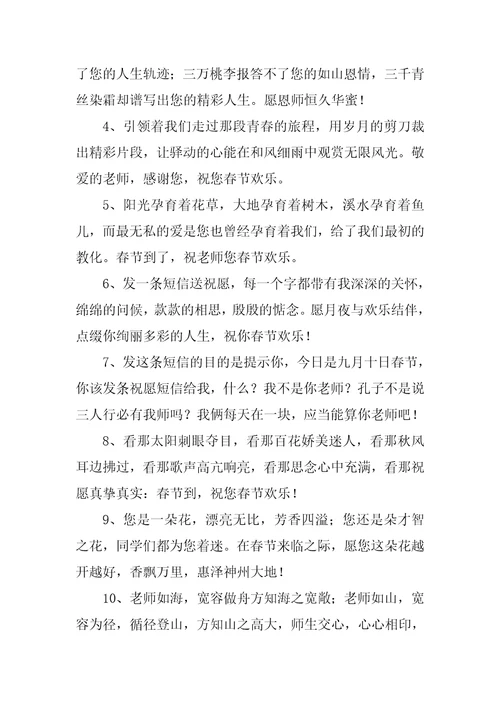 了您的人生轨迹；三万桃李报答不了您的如山恩情，三千青丝染霜却谱写出您的精彩人生。愿恩师恒久华蜜！

4、引领着我们走过那段青春的旅程，用岁月的剪刀裁出精彩片段，让驿动的心能在和风细雨中观赏无限风光。敬爱的老师，感谢您，祝您春节欢乐。

5、阳光孕育着花草，大地孕育着树木，溪水孕育着鱼儿，而最无私的爱是您也曾经孕育着我们，给了我们最初的教化。春节到了，祝老师您春节欢乐。

6、发一条短信送祝愿，每一个字都带有我深深的关怀，绵绵的问候，款款的相思，殷殷的惦念。愿月夜与欢乐结伴，点缀你绚丽多彩的人生，祝你春节欢乐！

7、发这条短信的目的是提示你，今日是九月十日春节，你该发条祝愿短信给我，什么？我不是你老师？孔子不是说三人行必有我师吗？我俩每天在一块，应当能算你老师吧！

8、看那太阳刺眼夺目，看那百花娇美迷人，看那秋风耳边拂过，看那歌声高亢响亮，看那思念心中充满，看那祝愿真挚真实：春节到，祝您春节欢乐！

9、您是一朵花，漂亮无比，芳香四溢；您还是朵才智之花，同学们都为您着迷。在春节来临之际，愿您这朵花越开越好，香飘万里，惠泽神州大地！

10、老师如海，宽容做舟方知海之宽敞；老师如山，宽容为径，循径登山，方知山之高大，师生交心，心心相印，